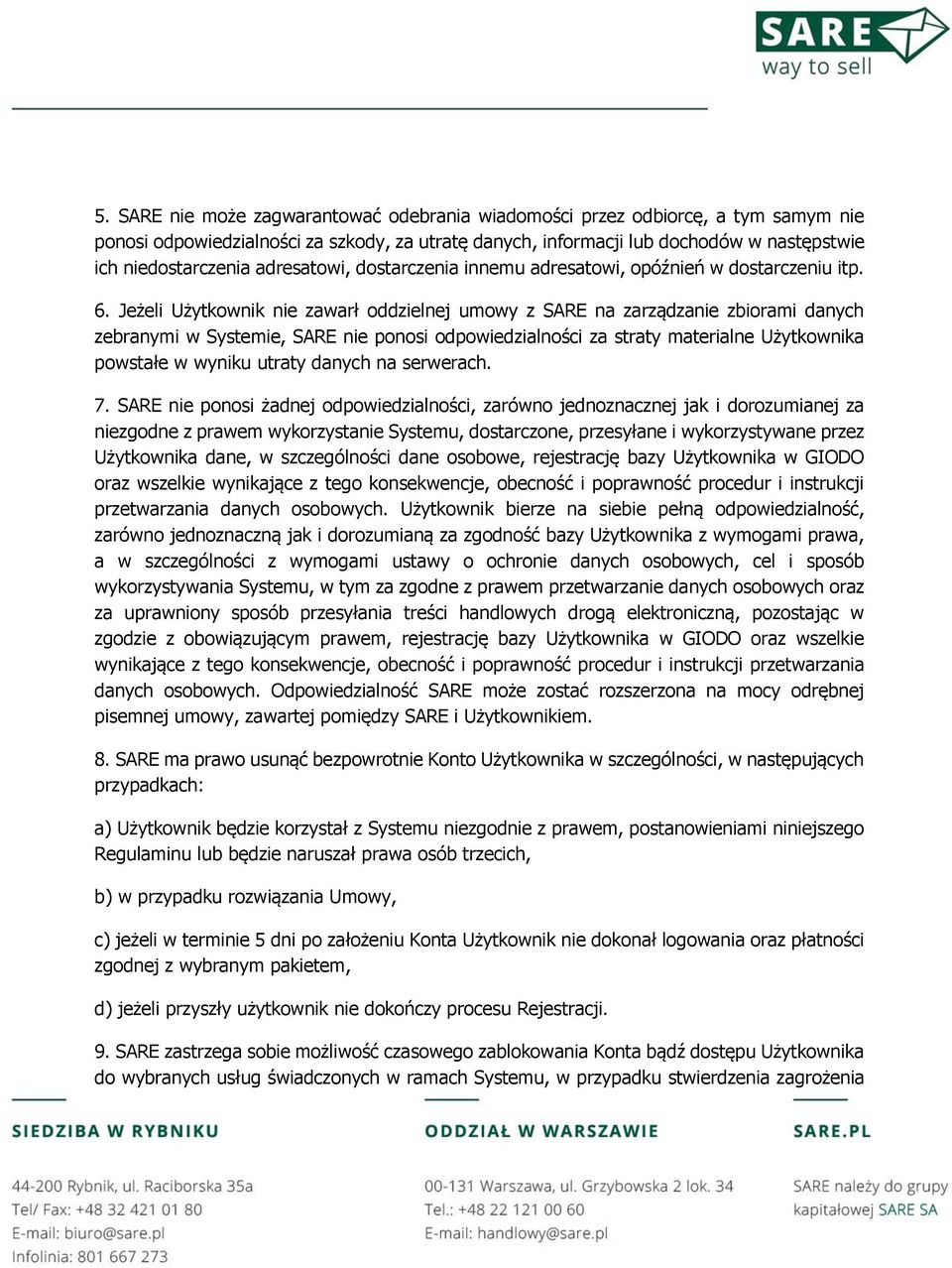 SARE
way to sell

5. SARE nie może zagwarantować odebrania wiadomości przez odbiorcę, a tym samym nie ponosi odpowiedzialności za szkody, za utratę danych, informacji lub dochodów w następstwie ich niedostarczenia adresatowi, dostarczenia innemu adresatowi, opóźnień w dostarczeniu itp.

6. Jeżeli Użytkownik nie zawarł oddzielnej umowy z SARE na zarządzanie zbiorami danych zebranymi w Systemie, SARE nie ponosi odpowiedzialności za straty materialne Użytkownika powstałe w wyniku utraty danych na serwerach.

7. SARE nie ponosi żadnej odpowiedzialności, zarówno jednoznacznej jak i dorozumianej za niezgodne z prawem wykorzystanie Systemu, dostarczone, przesyłane i wykorzystywane przez Użytkownika dane, w szczególności dane osobowe, rejestrację bazy Użytkownika w GIODO oraz wszelkie wynikające z tego konsekwencje, obecność i poprawność procedur i instrukcji przetwarzania danych osobowych. Użytkownik bierze na siebie pełną odpowiedzialność, zarówno jednoznaczną jak i dorozumianą za zgodność bazy Użytkownika z wymogami prawa, a w szczególności z wymogami ustawy o ochronie danych osobowych, cel i sposób wykorzystywania Systemu, w tym za zgodne z prawem przetwarzanie danych osobowych oraz za uprawniony sposób przesyłania treści handlowych drogą elektroniczną, pozostając w zgodzie z obowiązującym prawem, rejestrację bazy Użytkownika w GIODO oraz wszelkie wynikające z tego konsekwencje, obecność i poprawność procedur i instrukcji przetwarzania danych osobowych. Odpowiedzialność SARE może zostać rozszerzona na mocy odrębnej pisemnej umowy, zawartej pomiędzy SARE i Użytkownikiem.

8. SARE ma prawo usunąć bezpowrotnie Konto Użytkownika w szczególności, w następujących przypadkach:

a) Użytkownik będzie korzystał z Systemu niezgodnie z prawem, postanowieniami niniejszego Regulaminu lub będzie naruszał prawa osób trzecich,

b) w przypadku rozwiązania Umowy,

c) jeżeli w terminie 5 dni po założeniu Konta Użytkownik nie dokonał logowania oraz płatności zgodnej z wybranym pakietem,

d) jeżeli przyszły użytkownik nie dokończy procesu Rejestracji.

9. SARE zastrzega sobie możliwość czasowego zablokowania Konta bądź dostępu Użytkownika do wybranych usług świadczonych w ramach Systemu, w przypadku stwierdzenia zagrożenia

SIEDZIBA W RYBNIKU
44-200 Rybnik, ul. Raciborska 35a
Tel/ Fax: +48 32 421 01 80
E-mail: biuro@sare.pl
Infolinia: 801 667 273

ODDZIAŁ W WARSZAWIE
00-131 Warszawa, ul. Grzybowska 2 lok. 34
Tel.: +48 22 121 00 60
E-mail: handlowy@sare.pl

SARE.PL
SARE należy do grupy kapitałowej SARE SA